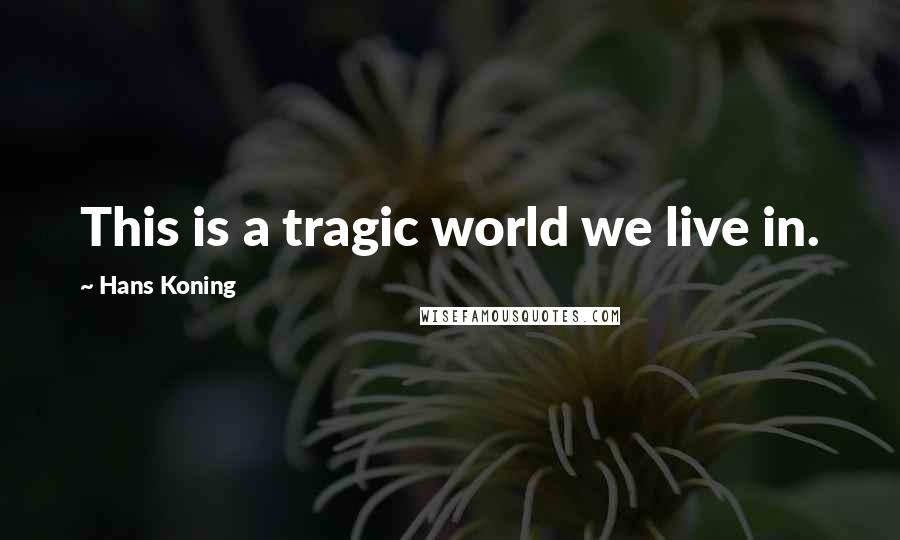 This is a tragic world we live in.

~ Hans Koning

WISEFAMOUSQUOTES.COM